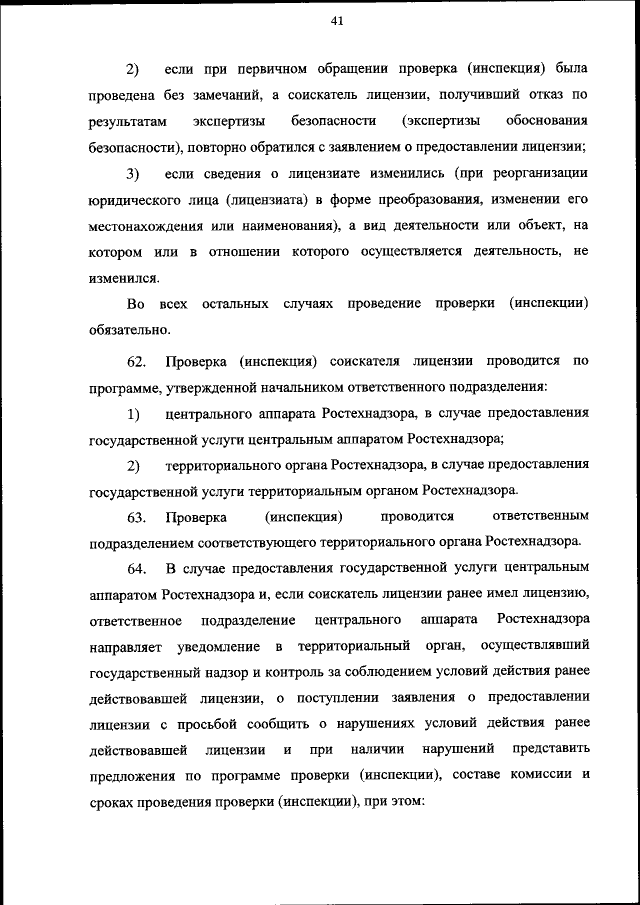 41

2) если при первичном обращении проверка (инспекция) была проведена без замечаний, а соискатель лицензии, получивший отказ по результатам экспертизы безопасности (экспертизы обоснования безопасности), повторно обратился с заявлением о предоставлении лицензии;

3) если сведения о лицензиате изменились (при реорганизации юридического лица (лицензиата) в форме преобразования, изменении его местонахождения или наименования), а вид деятельности или объект, на котором или в отношении которого осуществляется деятельность, не изменился.

Во всех остальных случаях проведение проверки (инспекции) обязательно.

62. Проверка (инспекция) соискателя лицензии проводится по программе, утвержденной начальником ответственного подразделения:

1) центрального аппарата Ростехнадзора, в случае предоставления государственной услуги центральным аппаратом Ростехнадзора;

2) территориального органа Ростехнадзора, в случае предоставления государственной услуги территориальным органом Ростехнадзора.

63. Проверка (инспекция) проводится ответственным подразделением соответствующего территориального органа Ростехнадзора.

64. В случае предоставления государственной услуги центральным аппаратом Ростехнадзора и, если соискатель лицензии ранее имел лицензию, ответственное подразделение центрального аппарата Ростехнадзора направляет уведомление в территориальный орган, осуществлявший государственный надзор и контроль за соблюдением условий действия ранее действовавшей лицензии, о поступлении заявления о предоставлении лицензии с просьбой сообщить о нарушениях условий действия ранее действовавшей лицензии и при наличии нарушений представить предложения по программе проверки (инспекции), составе комиссии и сроках проведения проверки (инспекции), при этом: